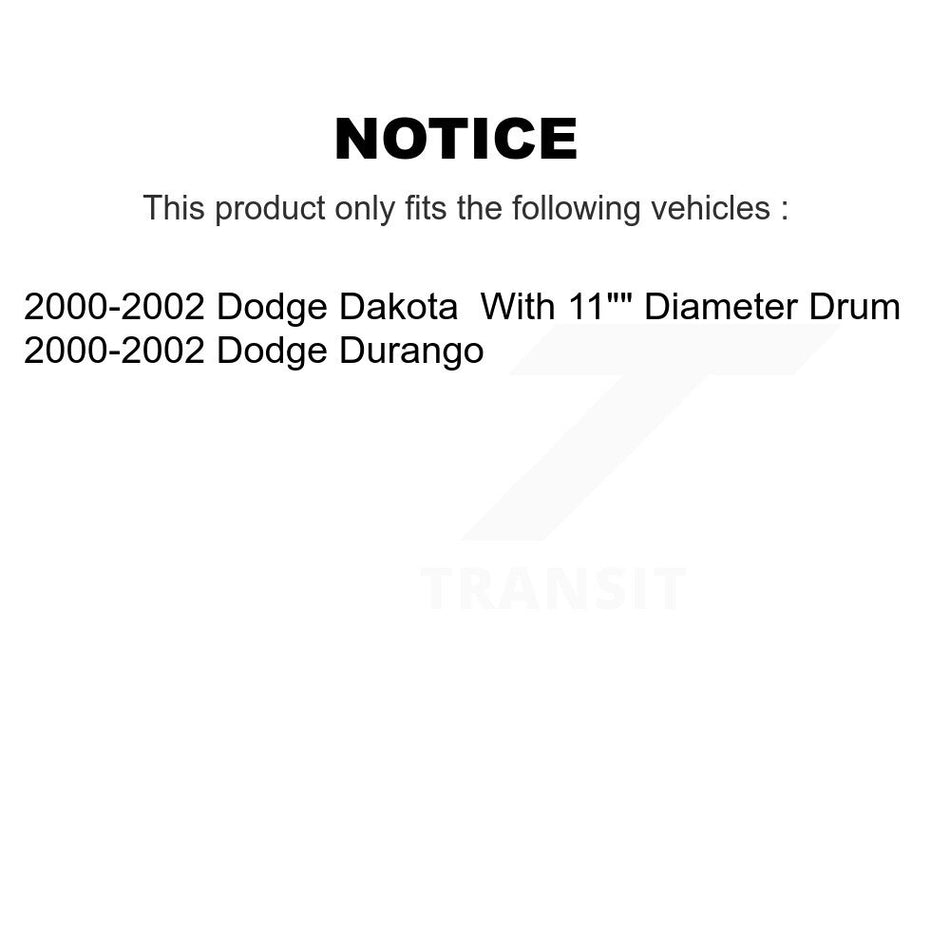 NOTICE

This product only fits the following vehicles :

2000-2002 Dodge Dakota With 11"" Diameter Drum
2000-2002 Dodge Durango

TRANSIT